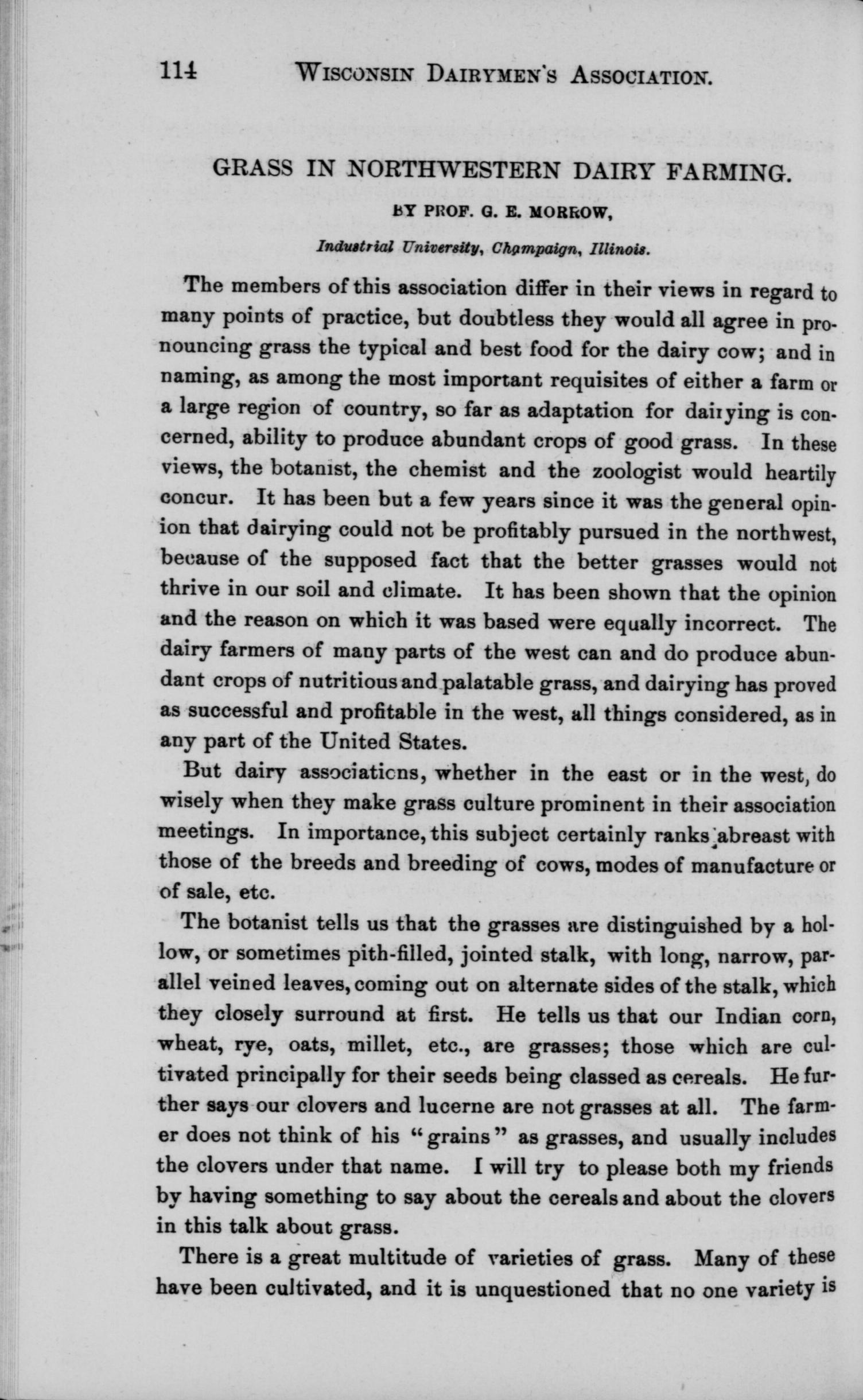 114 WISCONSIN DAIRYMEN'S ASSOCIATION.

GRASS IN NORTHWESTERN DAIRY FARMING.

BY PROF. G. E. MORROW,

Industrial University, Champaign, Illinois.

The members of this association differ in their views in regard to many points of practice, but doubtless they would all agree in pronouncing grass the typical and best food for the dairy cow; and in naming, as among the most important requisites of either a farm or a large region of country, so far as adaptation for dairying is concerned, ability to produce abundant crops of good grass. In these views, the botanist, the chemist and the zoologist would heartily concur. It has been but a few years since it was the general opinion that dairying could not be profitably pursued in the northwest, because of the supposed fact that the better grasses would not thrive in our soil and climate. It has been shown that the opinion and the reason on which it was based were equally incorrect. The dairy farmers of many parts of the west can and do produce abundant crops of nutritious and palatable grass, and dairying has proved as successful and profitable in the west, all things considered, as in any part of the United States.

But dairy associations, whether in the east or in the west, do wisely when they make grass culture prominent in their association meetings. In importance, this subject certainly ranks abreast with those of the breeds and breeding of cows, modes of manufacture or of sale, etc.

The botanist tells us that the grasses are distinguished by a hollow, or sometimes pith-filled, jointed stalk, with long, narrow, parallel veined leaves, coming out on alternate sides of the stalk, which they closely surround at first. He tells us that our Indian corn, wheat, rye, oats, millet, etc., are grasses; those which are cultivated principally for their seeds being classed as cereals. He further says our clovers and lucerne are not grasses at all. The farmer does not think of his "grains" as grasses, and usually includes the clovers under that name. I will try to please both my friends by having something to say about the cereals and about the clovers in this talk about grass.

There is a great multitude of varieties of grass. Many of these have been cultivated, and it is unquestioned that no one variety is